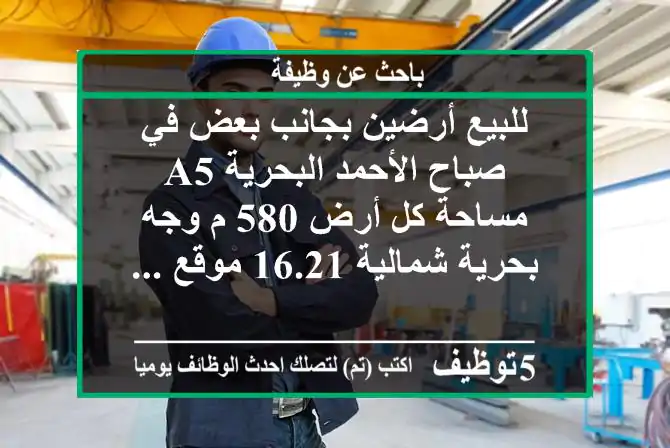 باحث عن وظيفة

للبيع أرضين بجانب بعض في صباح الأحمد البحرية A5 مساحة كل أرض 580 م وجه بحرية شمالية 16.21 موقع ...

5توظيف اكتب (تم) لتصلك احدث الوظائف يوميا